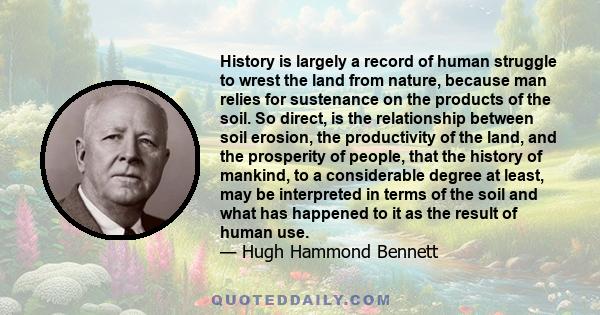 History is largely a record of human struggle to wrest the land from nature, because man relies for sustenance on the products of the soil. So direct, is the relationship between soil erosion, the productivity of the land, and the prosperity of people, that the history of mankind, to a considerable degree at least, may be interpreted in terms of the soil and what has happened to it as the result of human use.
— Hugh Hammond Bennett

QUOTEDDAILY.COM